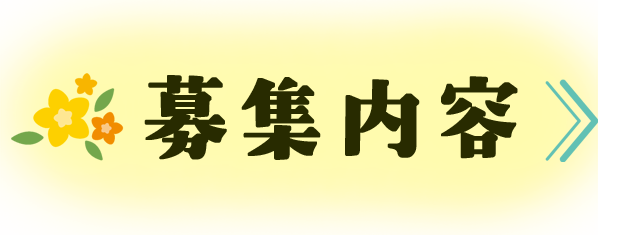 募集内容